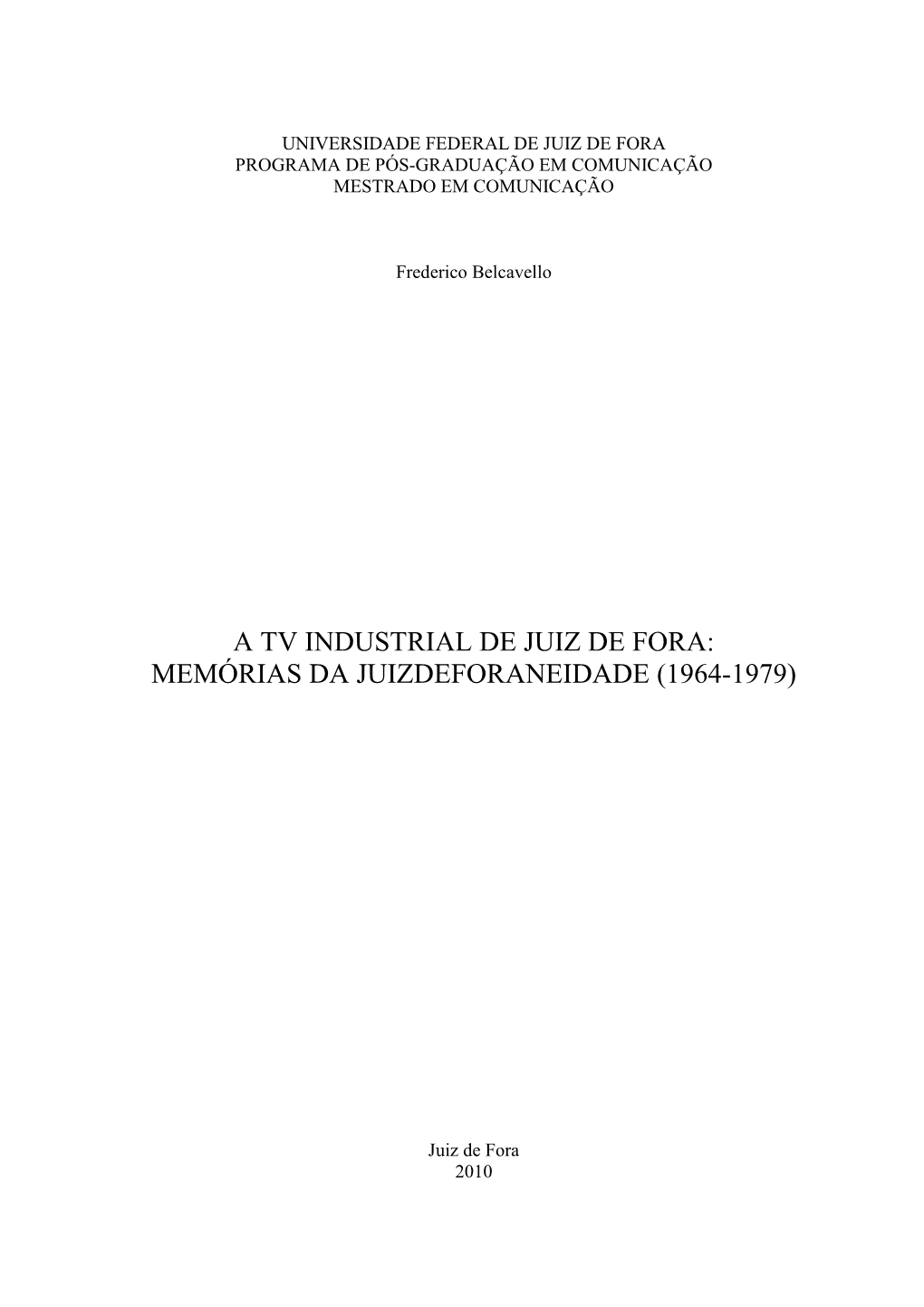 UNIVERSIDADE FEDERAL DE JUIZ DE FORA
PROGRAMA DE PÓS-GRADUAÇÃO EM COMUNICAÇÃO
MESTRADO EM COMUNICAÇÃO

Frederico Belcavello

A TV INDUSTRIAL DE JUIZ DE FORA:
MEMÓRIAS DA JUIZDEFORANEIDADE (1964-1979)

Juiz de Fora
2010